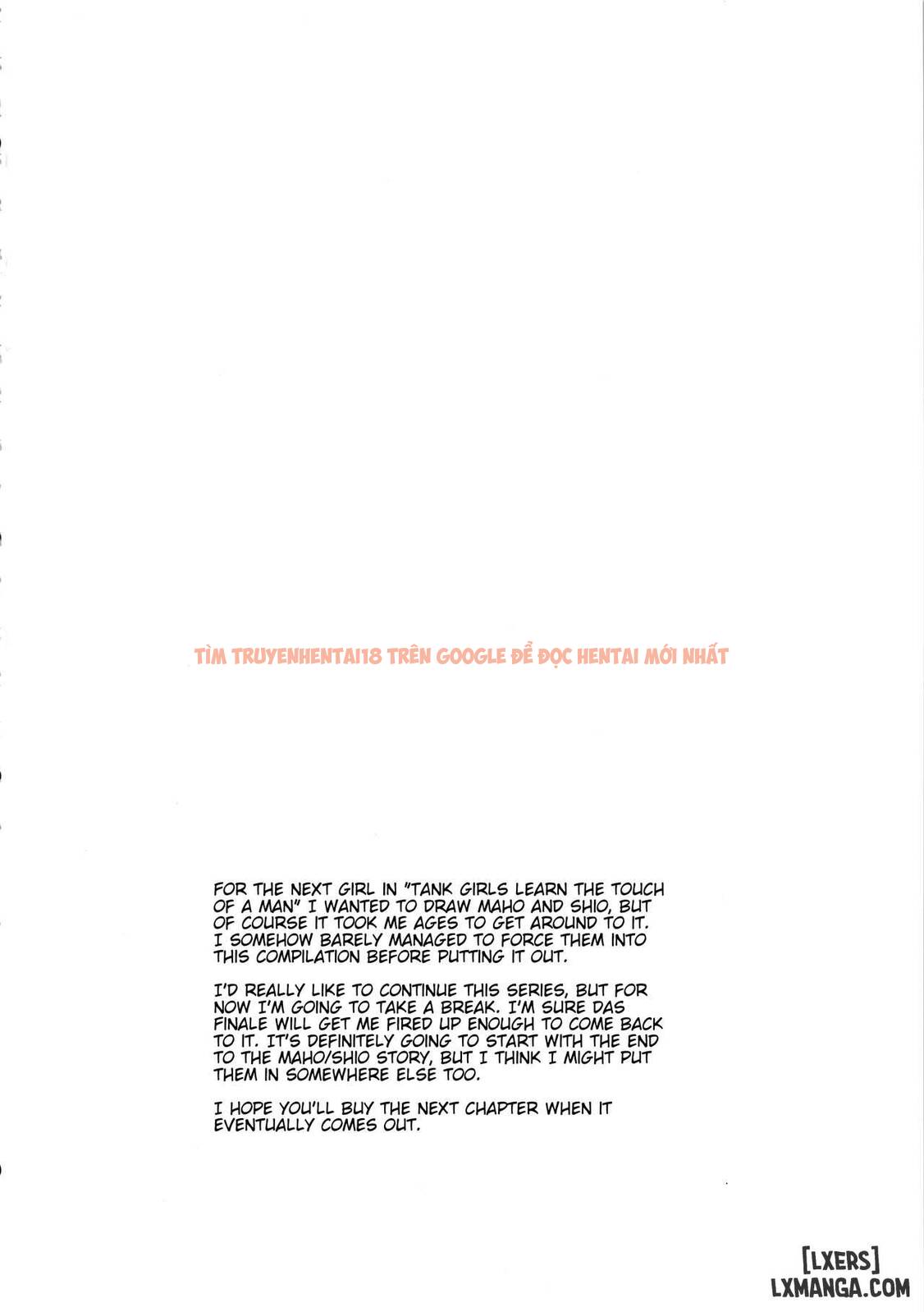 TÌM TRUYENHENTAI18 TRÊN GOOGLE ĐỂ ĐỌC HENTAI MỚI NHẤT

FOR THE NEXT GIRL IN "TANK GIRLS LEARN THE TOUCH OF A MAN" I WANTED TO DRAW MAHO AND SHIO, BUT OF COURSE IT TOOK ME AGES TO GET AROUND TO IT. I SOMEHOW BARELY MANAGED TO FORCE THEM INTO THIS COMPILATION BEFORE PUTTING IT OUT.

I'D REALLY LIKE TO CONTINUE THIS SERIES, BUT FOR NOW I'M GOING TO TAKE A BREAK. I'M SURE DAS FINALE WILL GET ME FIRED UP ENOUGH TO COME BACK TO IT. IT'S DEFINITELY GOING TO START WITH THE END TO THE MAHO/SHIO STORY, BUT I THINK I MIGHT PUT THEM IN SOMEWHERE ELSE TOO.

I HOPE YOU'LL BUY THE NEXT CHAPTER WHEN IT EVENTUALLY COMES OUT.

[LXERS]
LXMANGA.COM